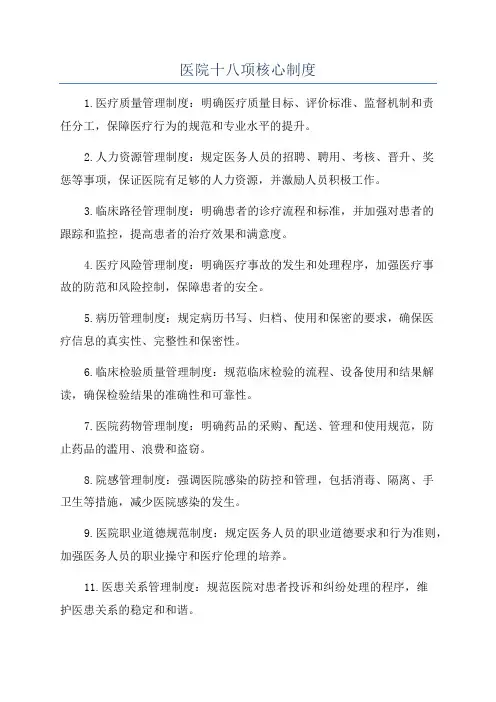 医院十八项核心制度

1.医疗质量管理制度：明确医疗质量目标、评价标准、监督机制和责任分工，保障医疗行为的规范和专业水平的提升。

2.人力资源管理制度：规定医务人员的招聘、聘用、考核、晋升、奖惩等事项，保证医院有足够的人力资源，并激励人员积极工作。

3.临床路径管理制度：明确患者的诊疗流程和标准，并加强对患者的跟踪和监控，提高患者的治疗效果和满意度。

4.医疗风险管理制度：明确医疗事故的发生和处理程序，加强医疗事故的防范和风险控制，保障患者的安全。

5.病历管理制度：规定病历书写、归档、使用和保密的要求，确保医疗信息的真实性、完整性和保密性。

6.临床检验质量管理制度：规范临床检验的流程、设备使用和结果解读，确保检验结果的准确性和可靠性。

7.医院药物管理制度：明确药品的采购、配送、管理和使用规范，防止药品的滥用、浪费和盗窃。

8.院感管理制度：强调医院感染的防控和管理，包括消毒、隔离、手卫生等措施，减少医院感染的发生。

9.医院职业道德规范制度：规定医务人员的职业道德要求和行为准则，加强医务人员的职业操守和医疗伦理的培养。

11.医患关系管理制度：规范医院对患者投诉和纠纷处理的程序，维护医患关系的稳定和和谐。